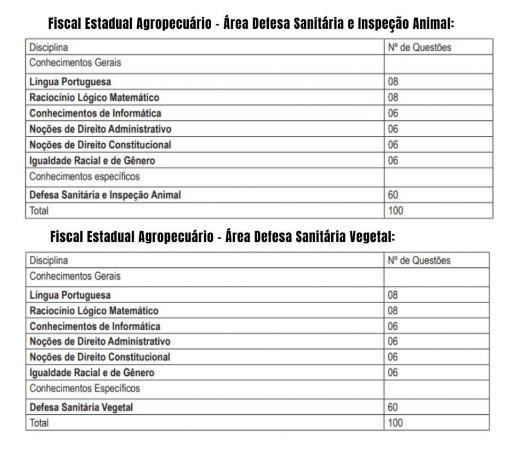 Fiscal Estadual Agropecuário - Área Defesa Sanitária e Inspeção Animal:

| Disciplina | Nº de Questões |
|---|---|
| Conhecimentos Gerais | |
| Língua Portuguesa | 08 |
| Raciocínio Lógico Matemático | 08 |
| Conhecimentos de Informática | 06 |
| Noções de Direito Administrativo | 06 |
| Noções de Direito Constitucional | 06 |
| Igualdade Racial e de Gênero | 06 |
| Conhecimentos específicos | |
| Defesa Sanitária e Inspeção Animal | 60 |
| Total | 100 |

Fiscal Estadual Agropecuário - Área Defesa Sanitária Vegetal:

| Disciplina | Nº de Questões |
|---|---|
| Conhecimentos Gerais | |
| Língua Portuguesa | 08 |
| Raciocínio Lógico Matemático | 08 |
| Conhecimentos de Informática | 06 |
| Noções de Direito Administrativo | 06 |
| Noções de Direito Constitucional | 06 |
| Igualdade Racial e de Gênero | 06 |
| Conhecimentos Específicos | |
| Defesa Sanitária Vegetal | 60 |
| Total | 100 |